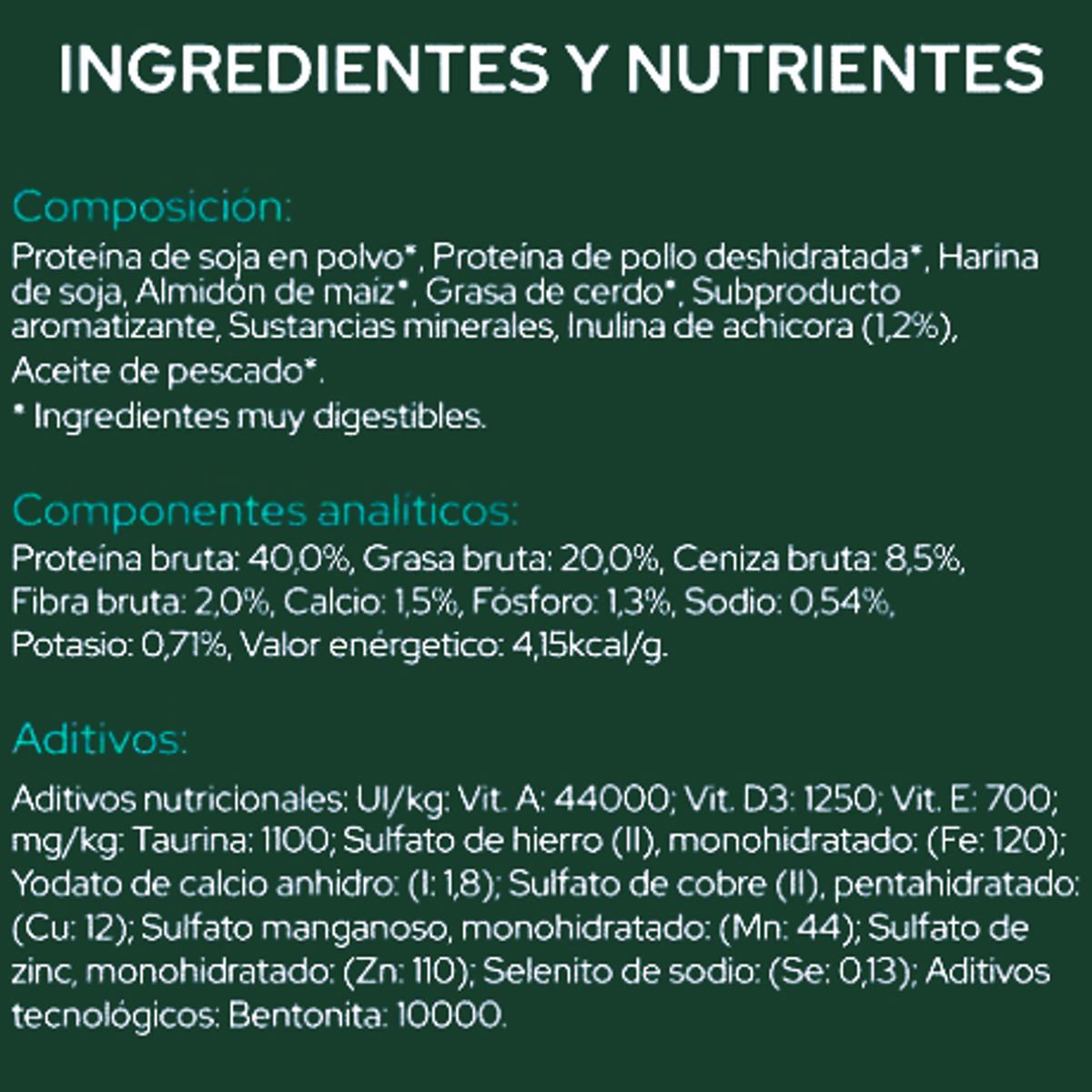 INGREDIENTES Y NUTRIENTES

Composición:
Proteína de soja en polvo*, Proteína de pollo deshidratada*, Harina de soja, Almidón de maíz*, Grasa de cerdo*, Subproducto aromatizante, Sustancias minerales, Inulina de achicora (1,2%), Aceite de pescado*.
* Ingredientes muy digestibles.

Componentes analíticos:
Proteína bruta: 40,0%, Grasa bruta: 20,0%, Ceniza bruta: 8,5%, Fibra bruta: 2,0%, Calcio: 1,5%, Fósforo: 1,3%, Sodio: 0,54%, Potasio: 0,71%, Valor enérgetico: 4,15kcal/g.

Aditivos:
Aditivos nutricionales: UI/kg: Vit. A: 44000; Vit. D3: 1250; Vit. E: 700; mg/kg: Taurina: 1100; Sulfato de hierro (II), monohidratado: (Fe: 120); Yodato de calcio anhidro: (I: 1,8); Sulfato de cobre (II), pentahidratado: (Cu: 12); Sulfato manganoso, monohidratado: (Mn: 44); Sulfato de zinc, monohidratado: (Zn: 110); Selenito de sodio: (Se: 0,13); Aditivos tecnológicos: Bentonita: 10000.